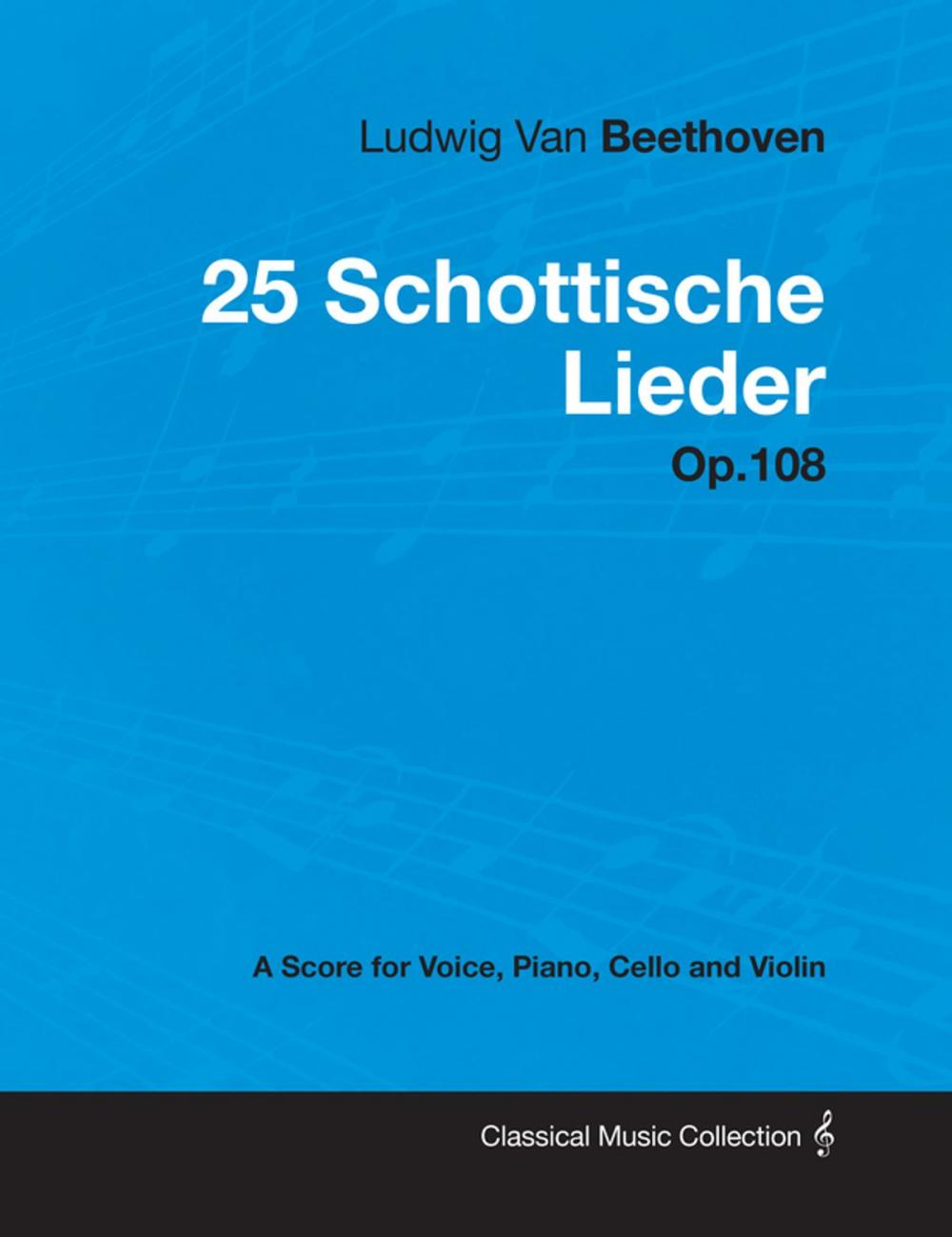 Ludwig Van Beethoven

25 Schottische Lieder

Op.108

A Score for Voice, Piano, Cello and Violin

Classical Music Collection